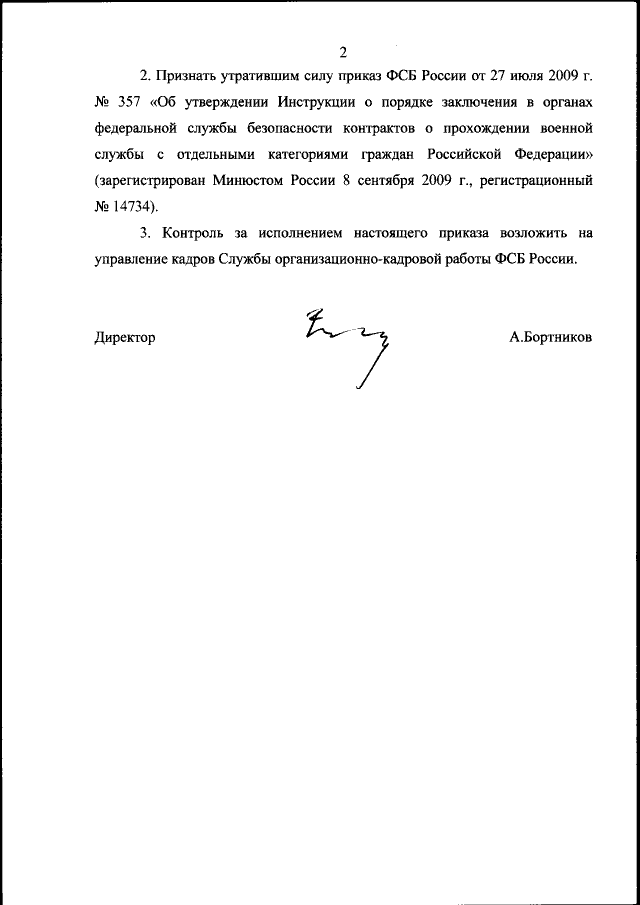 2

2. Признать утратившим силу приказ ФСБ России от 27 июля 2009 г. № 357 «Об утверждении Инструкции о порядке заключения в органах федеральной службы безопасности контрактов о прохождении военной службы с отдельными категориями граждан Российской Федерации» (зарегистрирован Минюстом России 8 сентября 2009 г., регистрационный № 14734).

3. Контроль за исполнением настоящего приказа возложить на управление кадров Службы организационно-кадровой работы ФСБ России.

Директор

А.Бортников